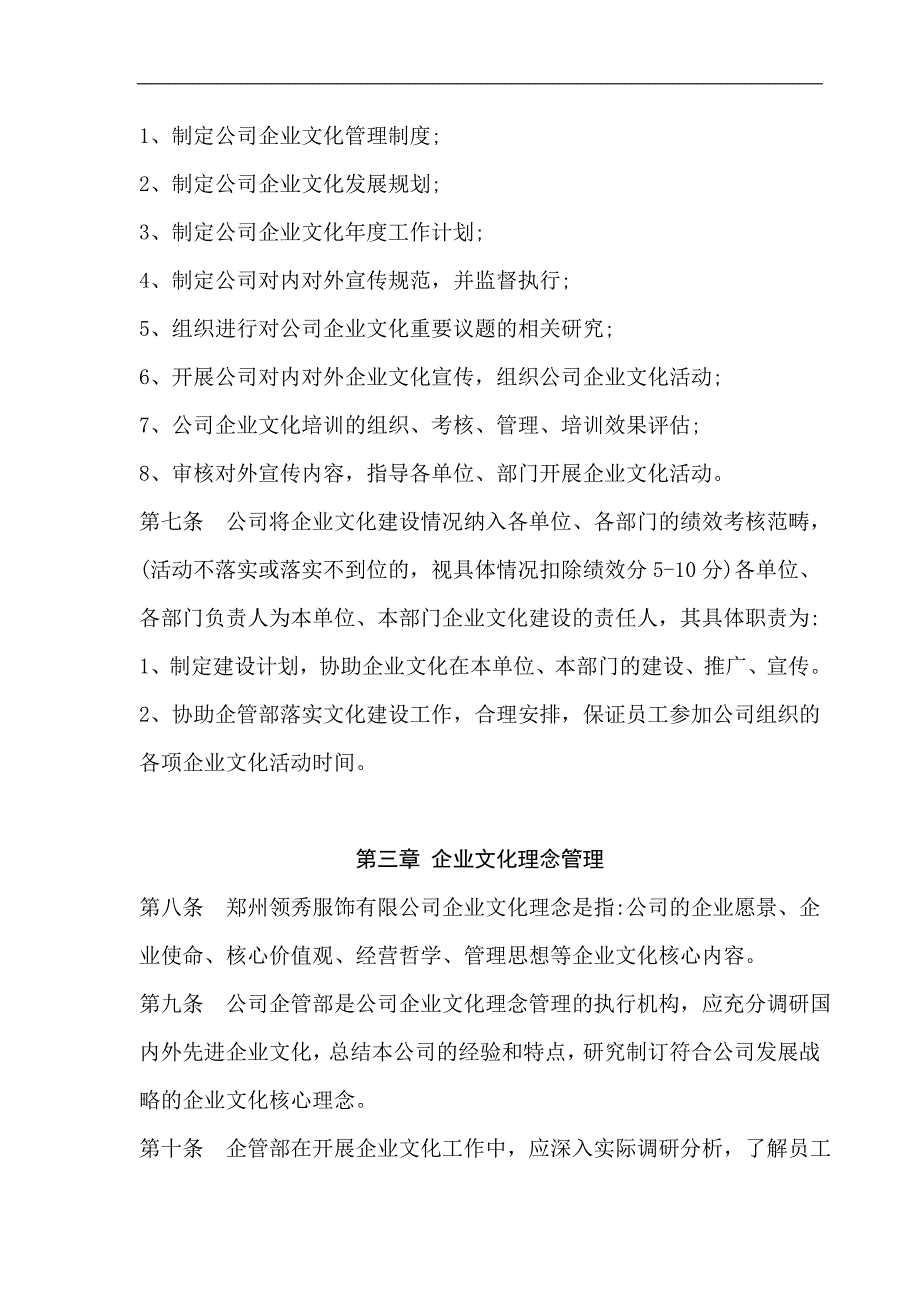 1、制定公司企业文化管理制度;

2、制定公司企业文化发展规划;

3、制定公司企业文化年度工作计划;

4、制定公司对内对外宣传规范，并监督执行;

5、组织进行对公司企业文化重要议题的相关研究;

6、开展公司对内对外企业文化宣传，组织公司企业文化活动;

7、公司企业文化培训的组织、考核、管理、培训效果评估;

8、审核对外宣传内容，指导各单位、部门开展企业文化活动。

第七条　公司将企业文化建设情况纳入各单位、各部门的绩效考核范畴，(活动不落实或落实不到位的，视具体情况扣除绩效分 5-10 分)各单位、各部门负责人为本单位、本部门企业文化建设的责任人，其具体职责为:

1、制定建设计划，协助企业文化在本单位、本部门的建设、推广、宣传。

2、协助企管部落实文化建设工作，合理安排，保证员工参加公司组织的各项企业文化活动时间。

第三章 企业文化理念管理

第八条　郑州领秀服饰有限公司企业文化理念是指:公司的企业愿景、企业使命、核心价值观、经营哲学、管理思想等企业文化核心内容。

第九条　公司企管部是公司企业文化理念管理的执行机构，应充分调研国内外先进企业文化，总结本公司的经验和特点，研究制订符合公司发展战略的企业文化核心理念。

第十条　企管部在开展企业文化工作中，应深入实际调研分析，了解员工